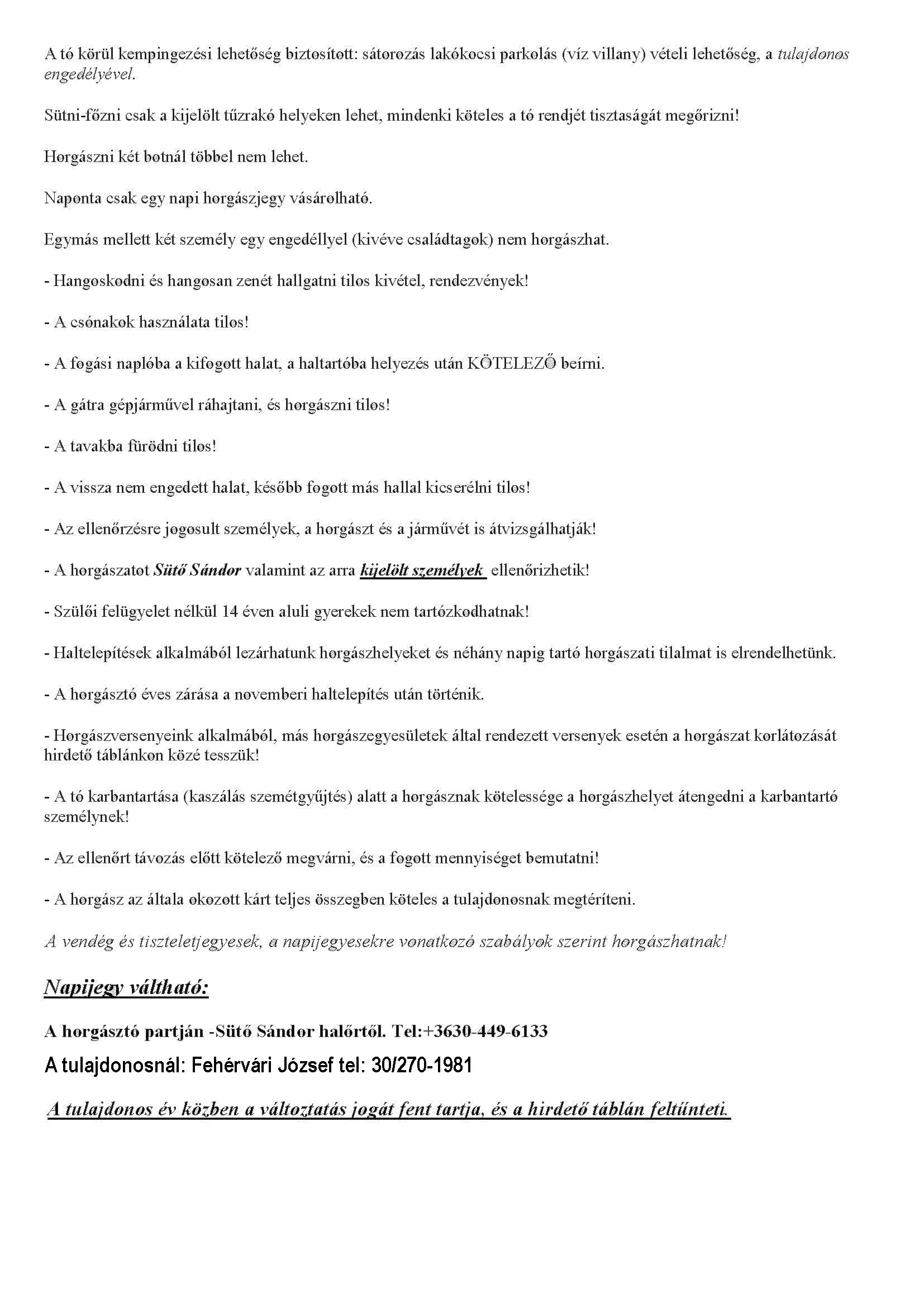 A tó körül kempingezési lehetőség biztosított: sátorozás lakókocsi parkolás (víz villany) vételi lehetőség, a tulajdonos engedélyével.

Sütni-főzni csak a kijelölt tűzrakó helyeken lehet, mindenki köteles a tó rendjét tisztaságát megőrizni!

Horgászni két botnál többel nem lehet.

Naponta csak egy napi horgászjegy vásárolható.

Egymás mellett két személy egy engedéllyel (kivéve családtagok) nem horgászhat.

- Hangoskodni és hangosan zenét hallgatni tilos kivétel, rendezvények!

- A csónakok használata tilos!

- A fogási naplóba a kifogott halat, a haltartóba helyezés után KÖTELEZŐ beírni.

- A gátra gépjárművel ráhajtani, és horgászni tilos!

- A tavakba fürödni tilos!

- A vissza nem engedett halat, később fogott más hallal kicserélni tilos!

- Az ellenőrzésre jogosult személyek, a horgászt és a járművét is átvizsgálhatják!

- A horgászatot Sütő Sándor valamint az arra kijelölt személyek ellenőrizhetik!

- Szülői felügyelet nélkül 14 éven aluli gyerekek nem tartózkodhatnak!

- Haltelepítések alkalmából lezárhatunk horgászhelyeket és néhány napig tartó horgászati tilalmat is elrendelhetünk.

- A horgásztó éves zárása a novemberi haltelepítés után történik.

- Horgászversenyeink alkalmából, más horgászegyesületek által rendezett versenyek esetén a horgászat korlátozását hirdető táblánkon közé tesszük!

- A tó karbantartása (kaszálás szemétgyűjtés) alatt a horgásznak kötelessége a horgászhelyet átengedni a karbantartó személynek!

- Az ellenőrt távozás előtt kötelező megvárni, és a fogott mennyiséget bemutatni!

- A horgász az általa okozott kárt teljes összegben köteles a tulajdonosnak megtéríteni.

A vendég és tiszteletjegyesek, a napijegyesekre vonatkozó szabályok szerint horgászhatnak!

Napijegy váltható:

A horgásztó partján -Sütő Sándor halőrtől. Tel:+3630-449-6133

A tulajdonosnál: Fehérvári József tel: 30/270-1981

A tulajdonos év közben a változtatás jogát fent tartja, és a hirdető táblán feltünteti.